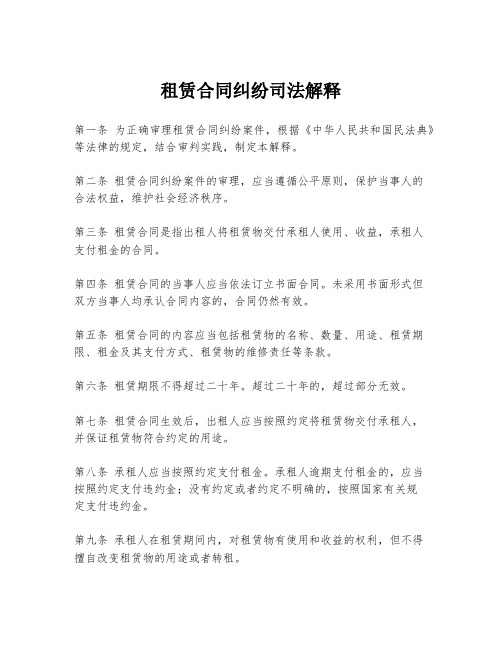 租赁合同纠纷司法解释

第一条 为正确审理租赁合同纠纷案件，根据《中华人民共和国民法典》等法律的规定，结合审判实践，制定本解释。

第二条 租赁合同纠纷案件的审理，应当遵循公平原则，保护当事人的合法权益，维护社会经济秩序。

第三条 租赁合同是指出租人将租赁物交付承租人使用、收益，承租人支付租金的合同。

第四条 租赁合同的当事人应当依法订立书面合同。未采用书面形式但双方当事人均承认合同内容的，合同仍然有效。

第五条 租赁合同的内容应当包括租赁物的名称、数量、用途、租赁期限、租金及其支付方式、租赁物的维修责任等条款。

第六条 租赁期限不得超过二十年。超过二十年的，超过部分无效。

第七条 租赁合同生效后，出租人应当按照约定将租赁物交付承租人，并保证租赁物符合约定的用途。

第八条 承租人应当按照约定支付租金。承租人逾期支付租金的，应当按照约定支付违约金；没有约定或者约定不明确的，按照国家有关规定支付违约金。

第九条 承租人在租赁期间内，对租赁物有使用和收益的权利，但不得擅自改变租赁物的用途或者转租。